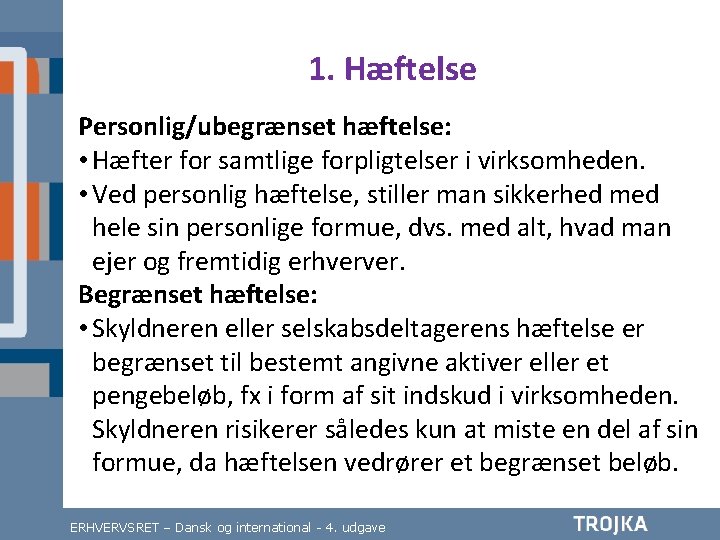 1. Hæftelse

Personlig/ubegrænset hæftelse:

• Hæfter for samtlige forpligtelser i virksomheden.
• Ved personlig hæftelse, stiller man sikkerhed med hele sin personlige formue, dvs. med alt, hvad man ejer og fremtidig erhverver.

Begrænset hæftelse:

• Skyldneren eller selskabsdeltagerens hæftelse er begrænset til bestemt angivne aktiver eller et pengebeløb, fx i form af sit indskud i virksomheden. Skyldneren risikerer således kun at miste en del af sin formue, da hæftelsen vedrører et begrænset beløb.

ERHVERVSRET – Dansk og international - 4. udgave

TROJKA